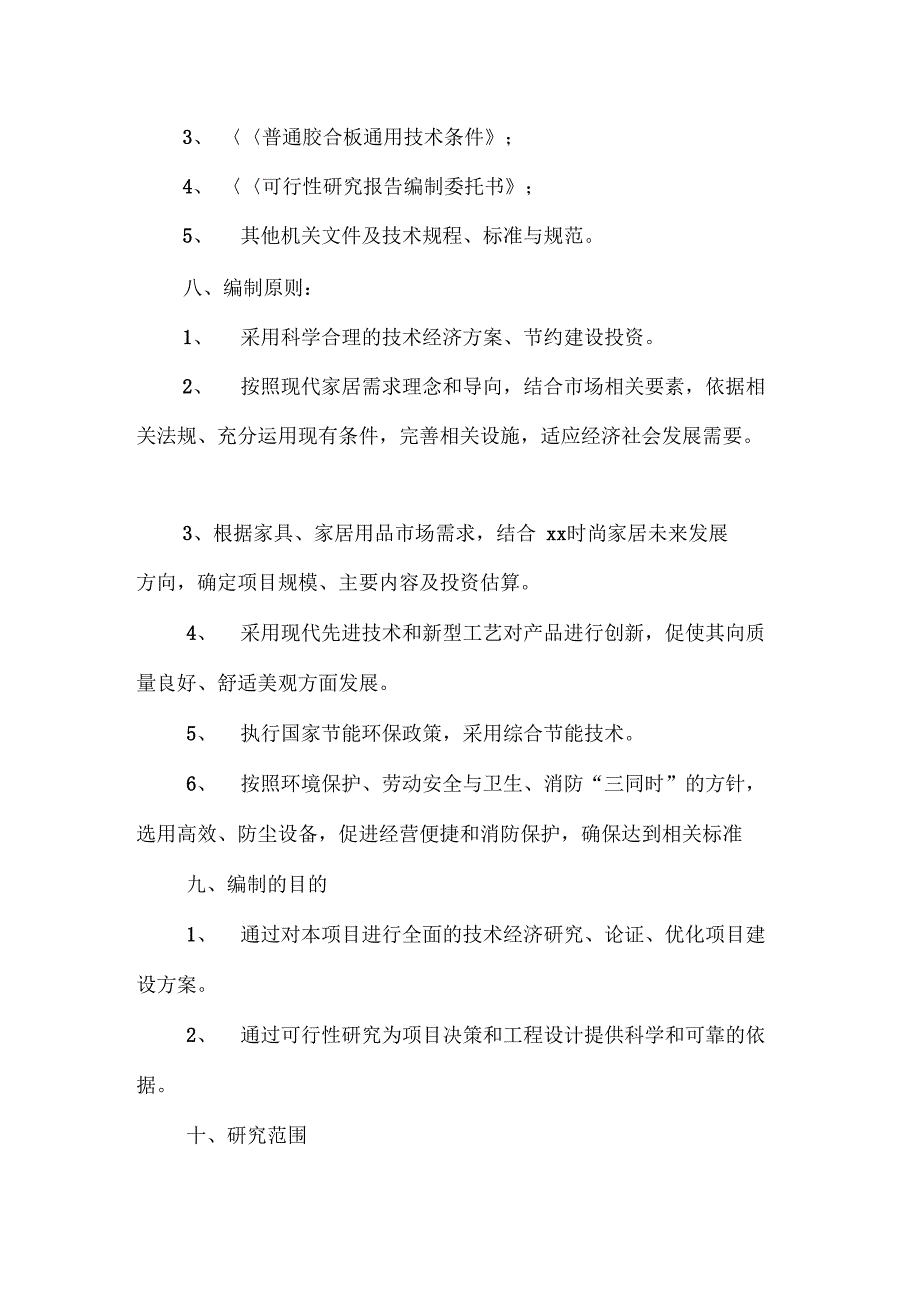 3、〈〈普通胶合板通用技术条件》；

4、〈〈可行性研究报告编制委托书》；

5、 其他机关文件及技术规程、标准与规范。

八、编制原则：

1、 采用科学合理的技术经济方案、节约建设投资。

2、 按照现代家居需求理念和导向，结合市场相关要素，依据相关法规、充分运用现有条件，完善相关设施，适应经济社会发展需要。

3、根据家具、家居用品市场需求，结合 xx时尚家居未来发展方向，确定项目规模、主要内容及投资估算。

4、 采用现代先进技术和新型工艺对产品进行创新，促使其向质量良好、舒适美观方面发展。

5、 执行国家节能环保政策，采用综合节能技术。

6、 按照环境保护、劳动安全与卫生、消防“三同时”的方针，选用高效、防尘设备，促进经营便捷和消防保护，确保达到相关标准

九、编制的目的

1、 通过对本项目进行全面的技术经济研究、论证、优化项目建设方案。

2、 通过可行性研究为项目决策和工程设计提供科学和可靠的依据。

十、研究范围